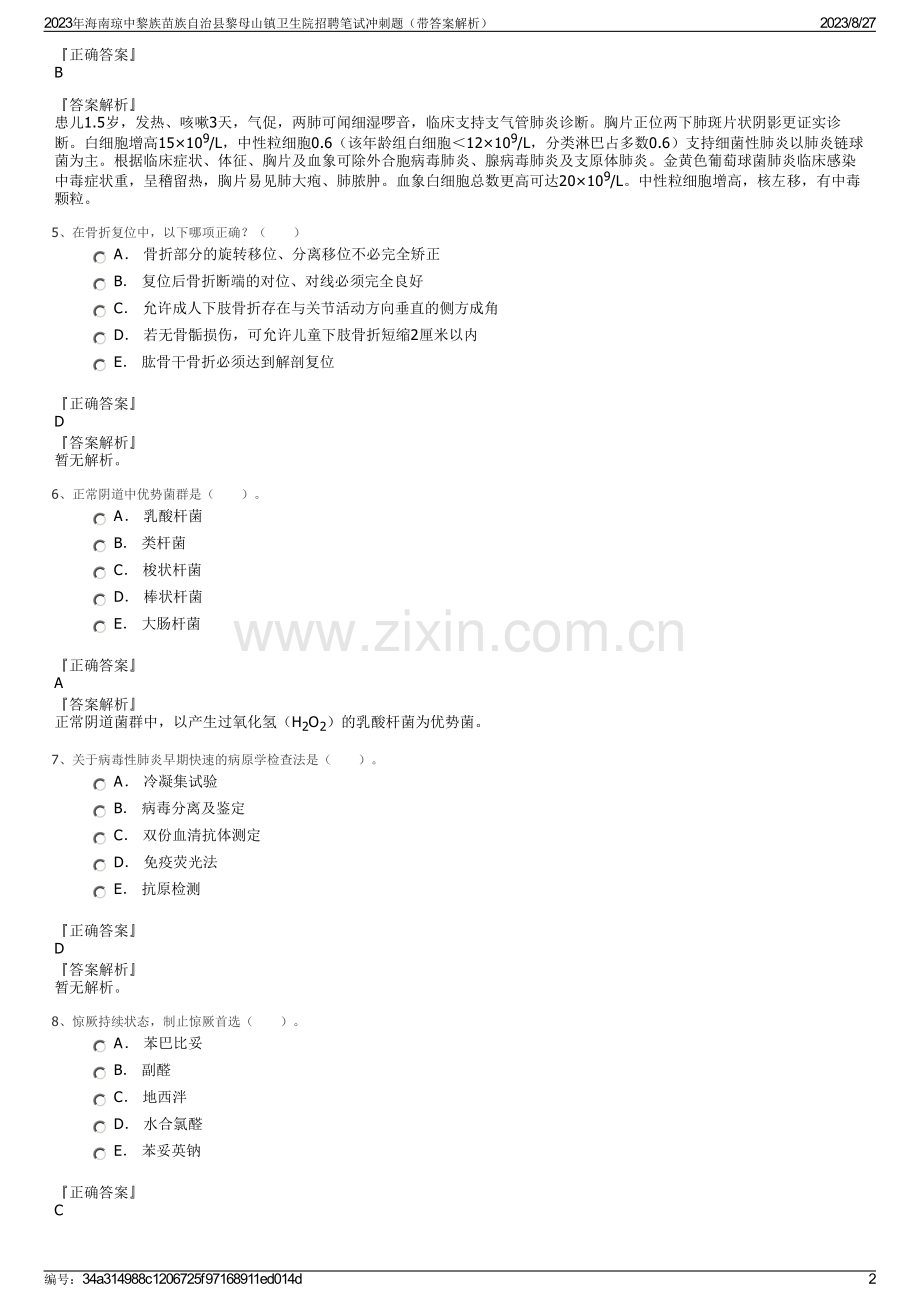 2023年海南琼中黎族苗族自治县黎母山镇卫生院招聘笔试冲刺题（带答案解析） 2023/8/27

『正确答案』
B

『答案解析』
患儿1.5岁，发热、咳嗽3天，气促，两肺可闻细湿啰音，临床支持支气管肺炎诊断。胸片正位两下肺斑片状阴影更证实诊断。白细胞增高$15×10^9$/L，中性粒细胞0.6（该年龄组白细胞＜$12×10^9$/L，分类淋巴占多数0.6）支持细菌性肺炎以肺炎链球菌为主。根据临床症状、体征、胸片及血象可除外合胞病毒肺炎、腺病毒肺炎及支原体肺炎。金黄色葡萄球菌肺炎临床感染中毒症状重，呈稽留热，胸片易见肺大疱、肺脓肿。血象白细胞总数更高可达$20×10^9$/L。中性粒细胞增高，核左移，有中毒颗粒。

5、在骨折复位中，以下哪项正确？（ ）
A． 骨折部分的旋转移位、分离移位不必完全矫正
B． 复位后骨折断端的对位、对线必须完全良好
C． 允许成人下肢骨折存在与关节活动方向垂直的侧方成角
D． 若无骨骺损伤，可允许儿童下肢骨折短缩2厘米以内
E． 肱骨干骨折必须达到解剖复位

『正确答案』
D

『答案解析』
暂无解析。

6、正常阴道中优势菌群是（ ）。
A． 乳酸杆菌
B． 类杆菌
C． 梭状杆菌
D． 棒状杆菌
E． 大肠杆菌

『正确答案』
A

『答案解析』
正常阴道菌群中，以产生过氧化氢（$H_2O_2$）的乳酸杆菌为优势菌。

7、关于病毒性肺炎早期快速的病原学检查法是（ ）。
A． 冷凝集试验
B． 病毒分离及鉴定
C． 双份血清抗体测定
D． 免疫荧光法
E． 抗原检测

『正确答案』
D

『答案解析』
暂无解析。

8、惊厥持续状态，制止惊厥首选（ ）。
A． 苯巴比妥
B． 副醛
C． 地西泮
D． 水合氯醛
E． 苯妥英钠

『正确答案』
C

编号：34a314988c1206725f97168911ed014d 2

www.zixin.com.cn